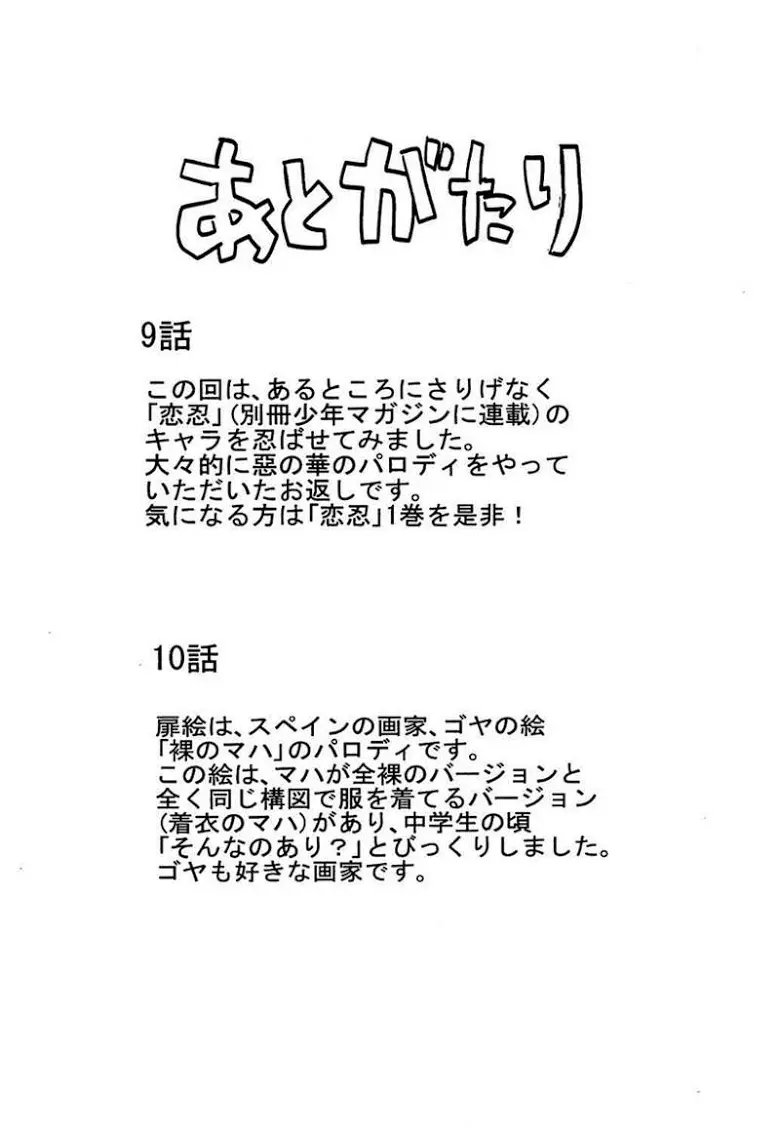 あとがたり

9話

この回は、あるところにさりげなく「恋忍」(別冊少年マガジンに連載)のキャラを忍ばせてみました。大々的に惡の華のパロディをやっていただいたお返しです。気になる方は「恋忍」1巻を是非！

10話

扉絵は、スペインの画家、ゴヤの絵「裸のマハ」のパロディです。この絵は、マハが全裸のバージョンと全く同じ構図で服を着てるバージョン(着衣のマハ)があり、中学生の頃「そんなのあり？」とびっくりしました。ゴヤも好きな画家です。